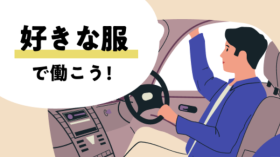 好きな服

で働こう!